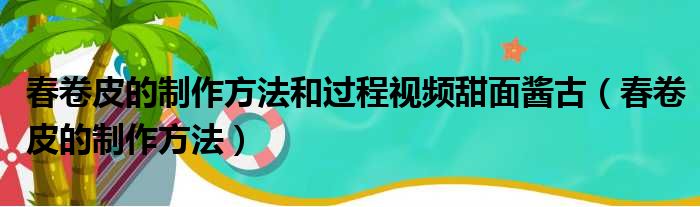 春卷皮的制作方法和过程视频甜面酱古（春卷皮的制作方法）